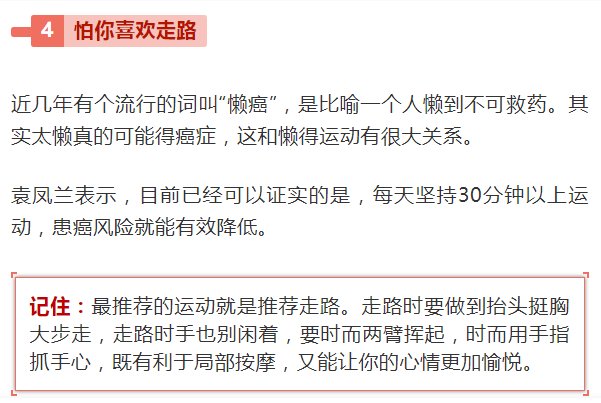 4 怕你喜欢走路

近几年有个流行的词叫“懒癌”，是比喻一个人懒到不可救药。其实太懒真的可能得癌症，这和懒得运动有很大关系。

袁凤兰表示，目前已经可以证实的是，每天坚持30分钟以上运动，患癌风险就能有效降低。

记住：最推荐的运动就是推荐走路。走路时要做到抬头挺胸大步走，走路时手也别闲着，要时而两臂挥起，时而用手指抓手心，既有利于局部按摩，又能让你的心情更加愉悦。